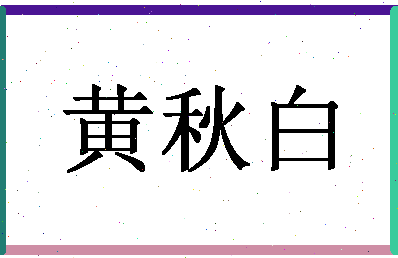 黄秋白